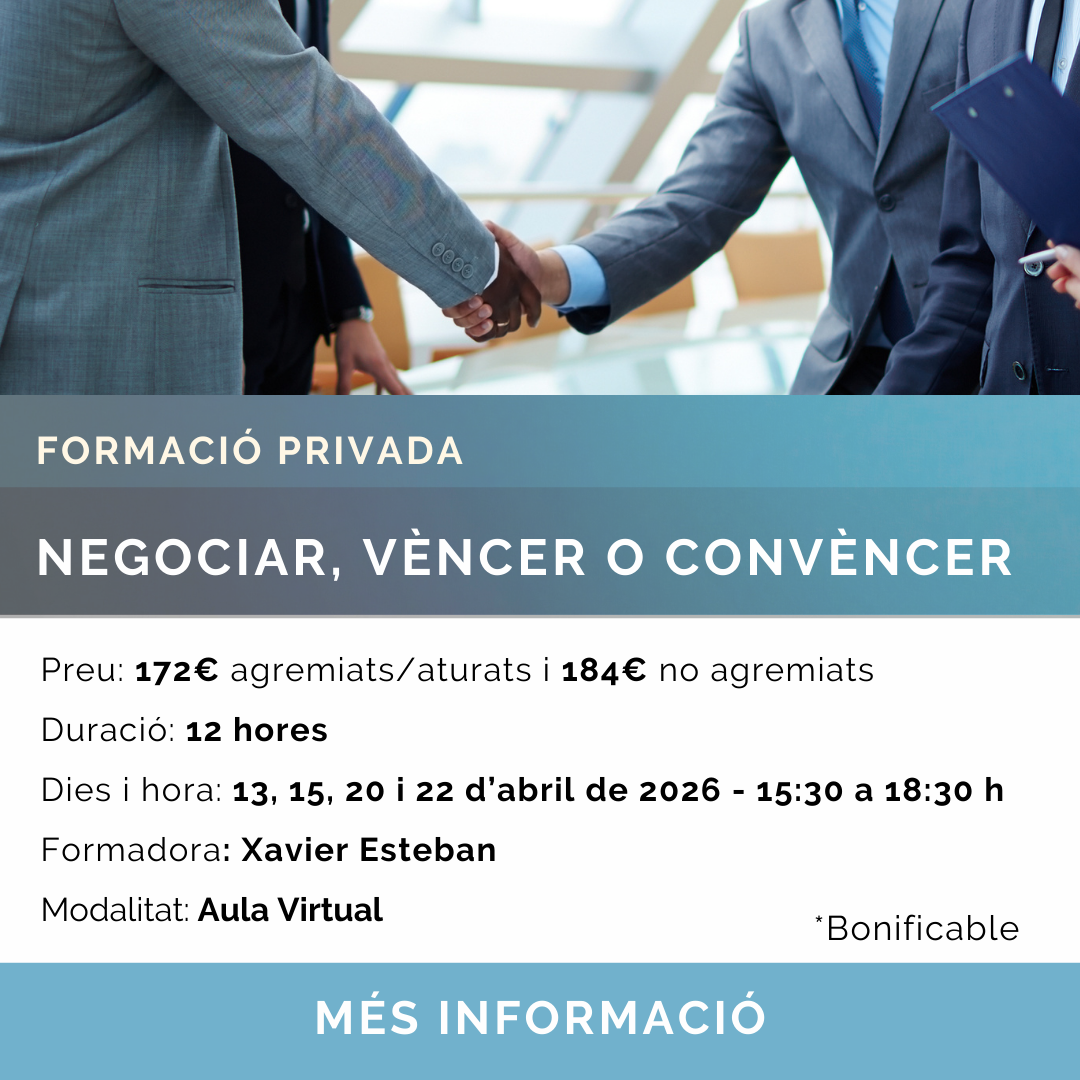 FORMACIÓ PRIVADA

NEGOCIAR, VÈNCER O CONVÈNCER

Preu: 172€ agremiats/aturats i 184€ no agremiats

Duració: 12 hores

Dies i hora: 13, 15, 20 i 22 d'abril de 2026 - 15:30 a 18:30 h

Formadora: Xavier Esteban

Modalitat: Aula Virtual

*Bonificable

MÉS INFORMACIÓ